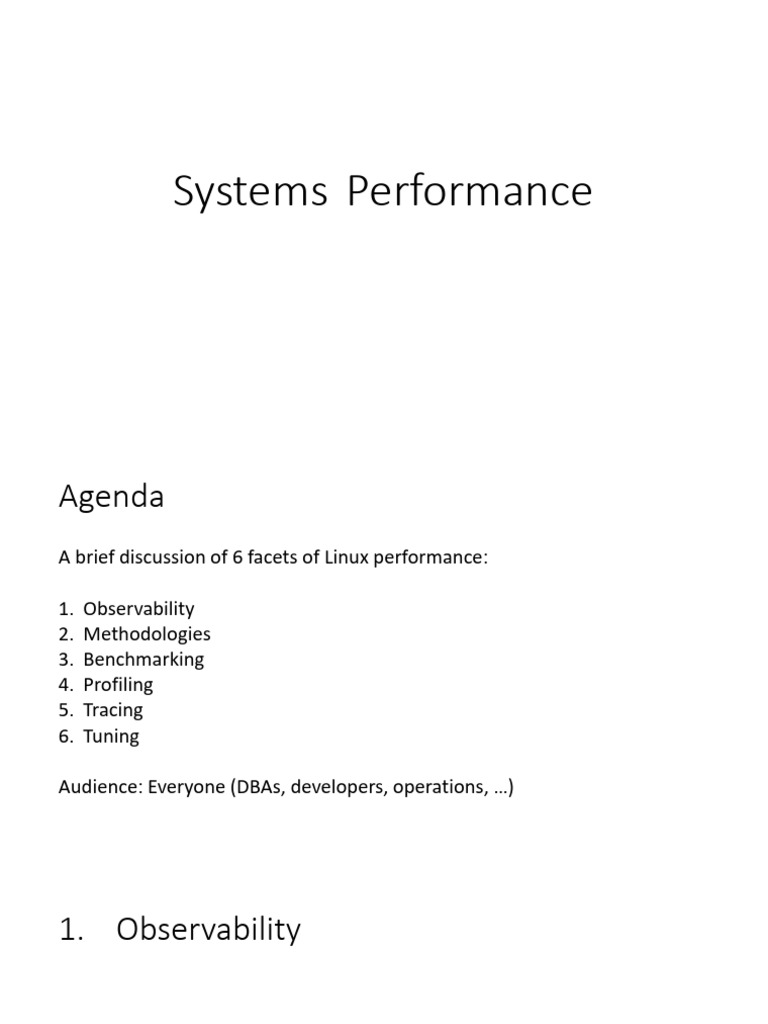 Systems Performance

Agenda

A brief discussion of 6 facets of Linux performance:

1. Observability
2. Methodologies
3. Benchmarking
4. Profiling
5. Tracing
6. Tuning

Audience: Everyone (DBAs, developers, operations, …)

1. Observability